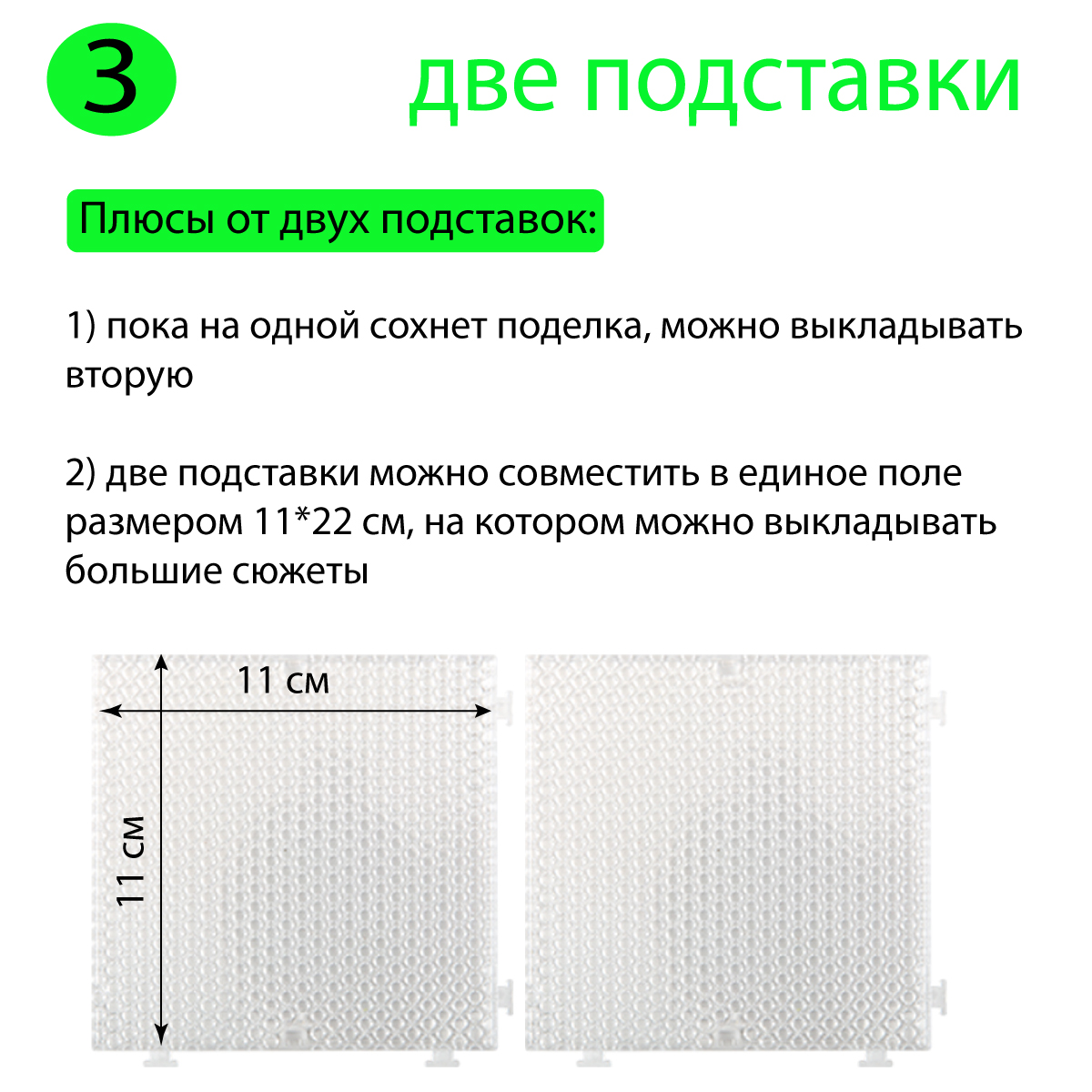 3

две подставки

Плюсы от двух подставок:

1) пока на одной сохнет поделка, можно выкладывать вторую

2) две подставки можно совместить в единое поле размером 11*22 см, на котором можно выкладывать большие сюжеты

11 см

11 см